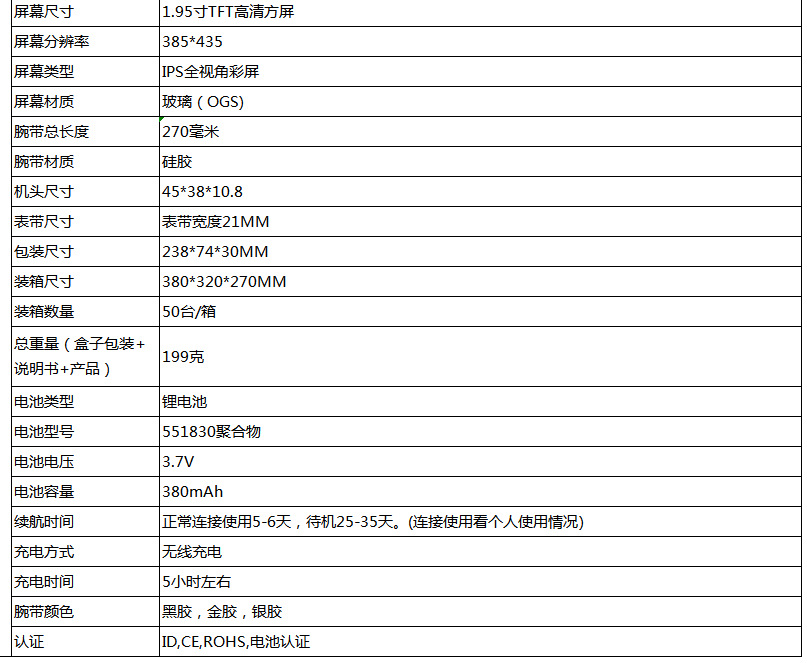 | 屏幕尺寸 | 1.95寸TFT高清方屏 |
|---|---|
| 屏幕分辨率 | 385*435 |
| 屏幕类型 | IPS全视角彩屏 |
| 屏幕材质 | 玻璃（OGS) |
| 腕带总长度 | 270毫米 |
| 腕带材质 | 硅胶 |
| 机头尺寸 | 45*38*10.8 |
| 表带尺寸 | 表带宽度21MM |
| 包装尺寸 | 238*74*30MM |
| 装箱尺寸 | 380*320*270MM |
| 装箱数量 | 50台/箱 |
| 总重量（盒子包装+说明书+产品） | 199克 |
| 电池类型 | 锂电池 |
| 电池型号 | 551830聚合物 |
| 电池电压 | 3.7V |
| 电池容量 | 380mAh |
| 续航时间 | 正常连接使用5-6天，待机25-35天。(连接使用看个人使用情况) |
| 充电方式 | 无线充电 |
| 充电时间 | 5小时左右 |
| 腕带颜色 | 黑胶，金胶，银胶 |
| 认证 | ID,CE,ROHS,电池认证 |